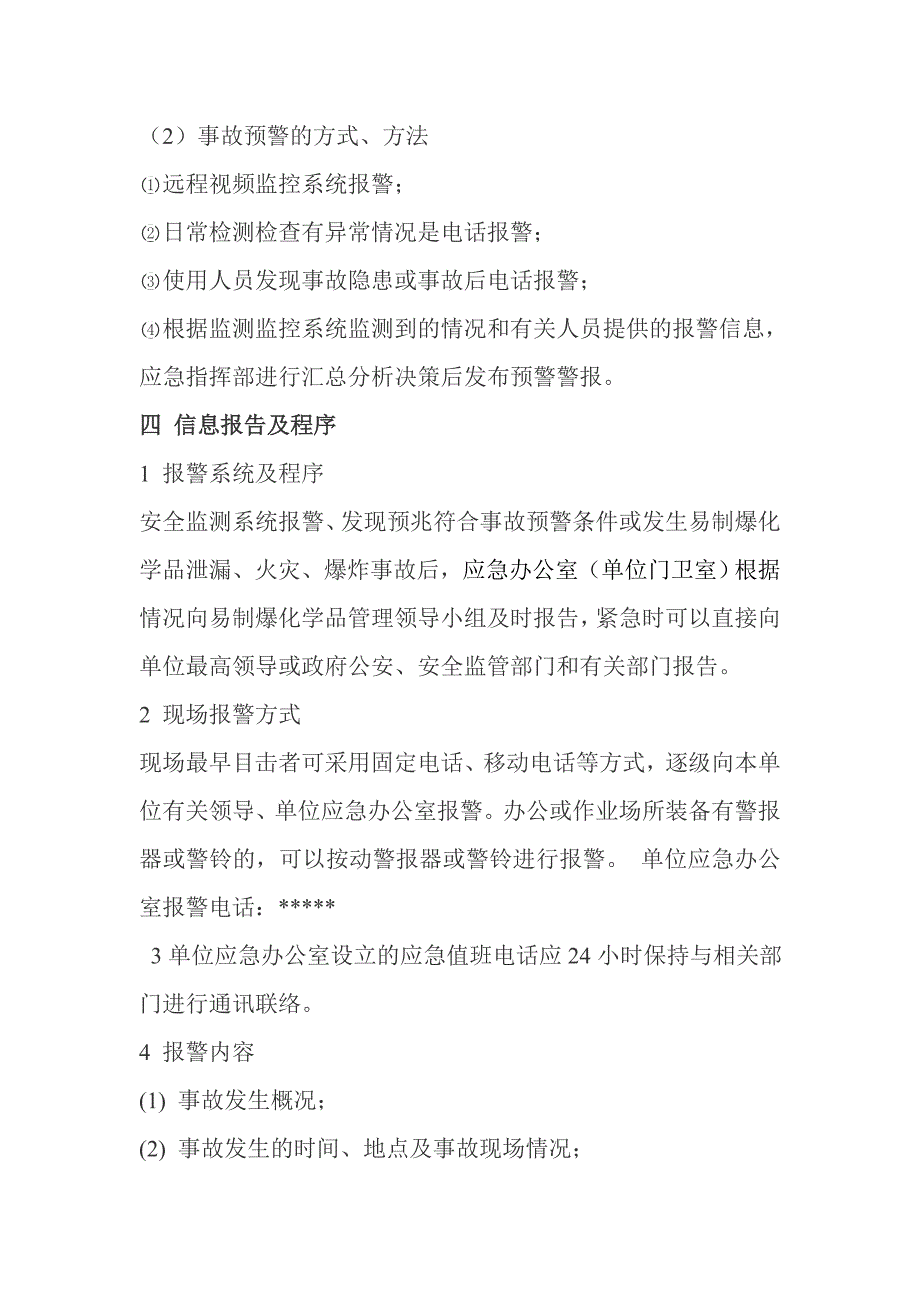 （2）事故预警的方式、方法

⑴远程视频监控系统报警；

⑵日常检测检查有异常情况是电话报警；

⑶使用人员发现事故隐患或事故后电话报警；

⑷根据监测监控系统监测到的情况和有关人员提供的报警信息，应急指挥部进行汇总分析决策后发布预警警报。

四 信息报告及程序

1 报警系统及程序

安全监测系统报警、发现预兆符合事故预警条件或发生易制爆化学品泄漏、火灾、爆炸事故后，应急办公室（单位门卫室）根据情况向易制爆化学品管理领导小组及时报告，紧急时可以直接向单位最高领导或政府公安、安全监管部门和有关部门报告。

2 现场报警方式

现场最早目击者可采用固定电话、移动电话等方式，逐级向本单位有关领导、单位应急办公室报警。办公或作业场所装备有警报器或警铃的，可以按动警报器或警铃进行报警。 单位应急办公室报警电话：*****

3 单位应急办公室设立的应急值班电话应 24 小时保持与相关部门进行通讯联络。

4 报警内容

(1) 事故发生概况；

(2) 事故发生的时间、地点及事故现场情况；